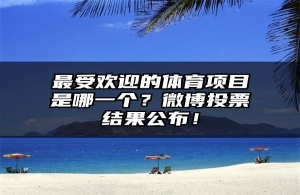 最受欢迎的体育项目是哪一个？微博投票结果公布！